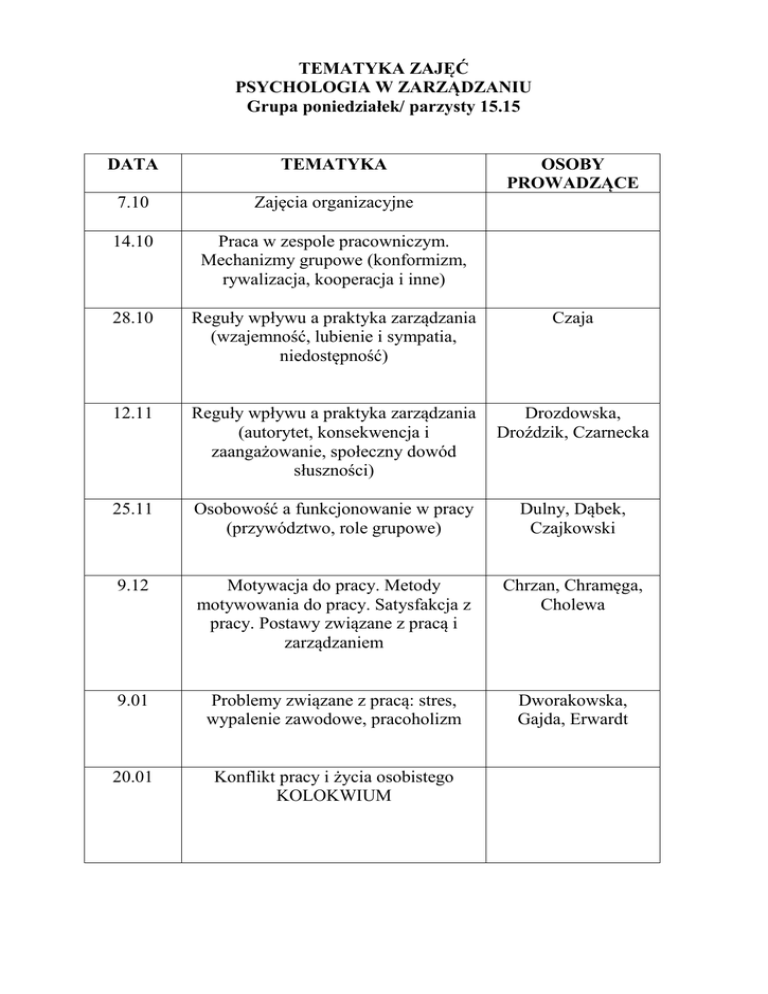 TEMATYKA ZAJĘĆ
PSYCHOLOGIA W ZARZĄDZANIU
Grupa poniedziałek/ parzysty 15.15

| DATA | TEMATYKA | OSOBY PROWADZĄCE |
|---|---|---|
| 7.10 | Zajęcia organizacyjne | |
| 14.10 | Praca w zespole pracowniczym. Mechanizmy grupowe (konformizm, rywalizacja, kooperacja i inne) | |
| 28.10 | Reguły wpływu a praktyka zarządzania (wzajemność, lubienie i sympatia, niedostępność) | Czaja |
| 12.11 | Reguły wpływu a praktyka zarządzania (autorytet, konsekwencja i zaangażowanie, społeczny dowód słuszności) | Drozdowska, Droździk, Czarnecka |
| 25.11 | Osobowość a funkcjonowanie w pracy (przywództwo, role grupowe) | Dulny, Dąbek, Czajkowski |
| 9.12 | Motywacja do pracy. Metody motywowania do pracy. Satysfakcja z pracy. Postawy związane z pracą i zarządzaniem | Chrzan, Chramęga, Cholewa |
| 9.01 | Problemy związane z pracą: stres, wypalenie zawodowe, pracoholizm | Dworakowska, Gajda, Erwardt |
| 20.01 | Konflikt pracy i życia osobistego KOLOKWIUM | |